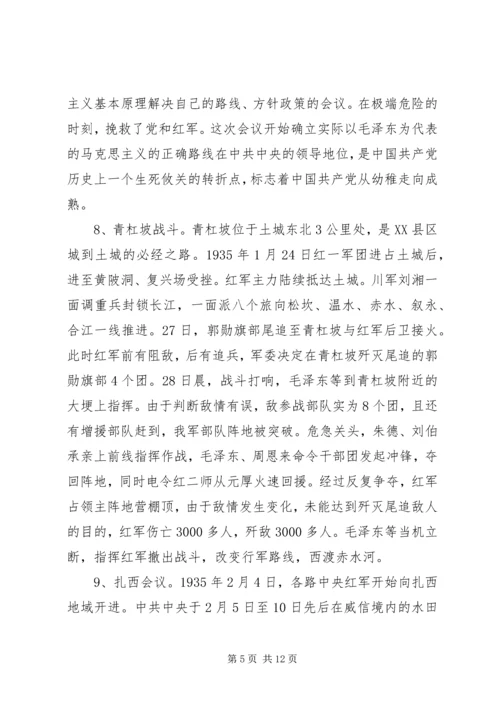 主义基本原理解决自己的路线、方针政策的会议。在极端危险的时刻，挽救了党和红军。这次会议开始确立实际以毛泽东为代表的马克思主义的正确路线在中共中央的领导地位，是中国共产党历史上一个生死攸关的转折点，标志着中国共产党从幼稚走向成熟。

8、青杠坡战斗。青杠坡位于土城东北3公里处，是XX县区城到土城的必经之路。1935年1月24日红一军团进占土城后，进至黄陂洞、复兴场受挫。红军主力陆续抵达土城。川军刘湘一面调重兵封锁长江，一面派八个旅向松坎、温水、赤水、叙永、合江一线推进。27日，郭勋旗部尾追至青杠坡与红军后卫接火。此时红军前有阻敌，后有追兵，军委决定在青杠坡歼灭尾追的郭勋旗部4个团。28日晨，战斗打响，毛泽东等到青杠坡附近的大埂上指挥。由于判断敌情有误，敌参战部队实为8个团，且还有增援部队赶到，我军部队阵地被突破。危急关头，朱德、刘伯承亲上前线指挥作战，毛泽东、周恩来命令干部团发起冲锋，夺回阵地，同时电令红二师从元厚火速回援。经过反复争夺，红军占领主阵地营棚顶，由于敌情发生变化，未能达到歼灭尾追敌人的目的，红军伤亡3000多人，歼敌3000多人。毛泽东等当机立断，指挥红军撤出战斗，改变行军路线，西渡赤水河。

9、扎西会议。1935年2月4日，各路中央红军开始向扎西地域开进。中共中央于2月5日至10日先后在威信境内的水田

第5页 共12页